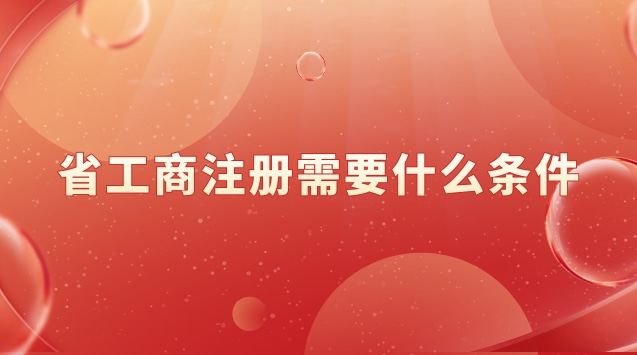 省工商注册需要什么条件